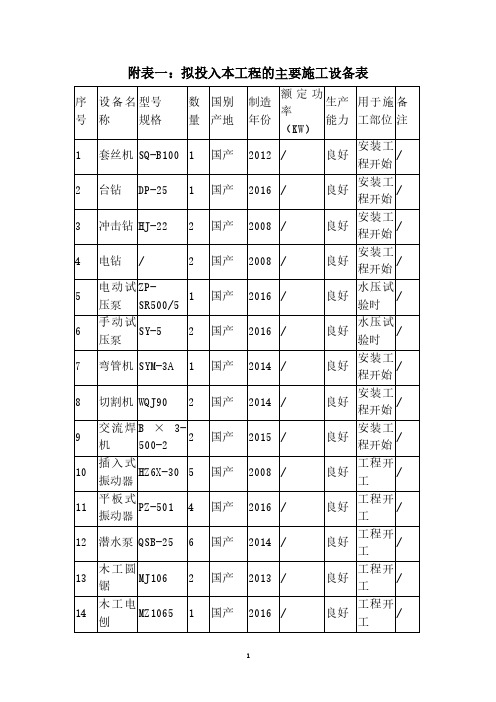 附表一：拟投入本工程的主要施工设备表

| 序号 | 设备名称 | 型号规格 | 数量 | 国别产地 | 制造年份 | 额定功率（KW） | 生产能力 | 用于施工部位 | 备注 |
|---|---|---|---|---|---|---|---|---|---|
| 1 | 套丝机 | SQ-B100 | 1 | 国产 | 2012 | / | 良好 | 安装工程开始 | / |
| 2 | 台钻 | DP-25 | 1 | 国产 | 2016 | / | 良好 | 安装工程开始 | / |
| 3 | 冲击钻 | HJ-22 | 2 | 国产 | 2008 | / | 良好 | 安装工程开始 | / |
| 4 | 电钻 | / | 2 | 国产 | 2008 | / | 良好 | 安装工程开始 | / |
| 5 | 电动试压泵 | ZP-SR500/5 | 1 | 国产 | 2016 | / | 良好 | 水压试验时 | / |
| 6 | 手动试压泵 | SY-5 | 2 | 国产 | 2016 | / | 良好 | 水压试验时 | / |
| 7 | 弯管机 | SYM-3A | 1 | 国产 | 2014 | / | 良好 | 安装工程开始 | / |
| 8 | 切割机 | WQJ90 | 2 | 国产 | 2014 | / | 良好 | 安装工程开始 | / |
| 9 | 交流焊机 | B × 3-500-2 | 2 | 国产 | 2015 | / | 良好 | 安装工程开始 | / |
| 10 | 插入式振动器 | HZ6X-30 | 5 | 国产 | 2008 | / | 良好 | 工程开工 | / |
| 11 | 平板式振动器 | PZ-501 | 4 | 国产 | 2016 | / | 良好 | 工程开工 | / |
| 12 | 潜水泵 | QSB-25 | 6 | 国产 | 2014 | / | 良好 | 工程开工 | / |
| 13 | 木工圆锯 | MJ106 | 2 | 国产 | 2013 | / | 良好 | 工程开工 | / |
| 14 | 木工电刨 | MZ1065 | 1 | 国产 | 2016 | / | 良好 | 工程开工 | / |

1